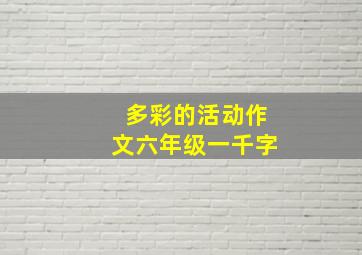 多彩的活动作文六年级一千字